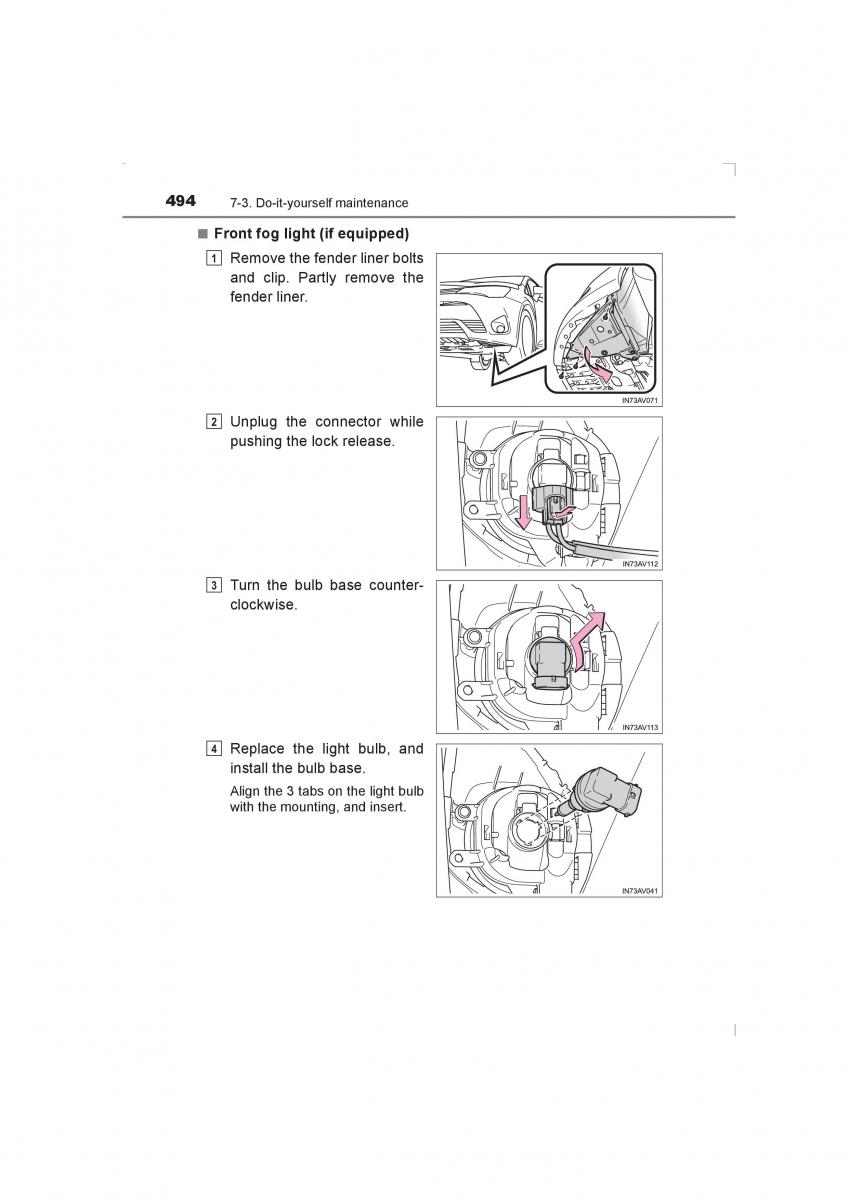 494 7-3. Do-it-yourself maintenance

■ Front fog light (if equipped)

1 Remove the fender liner bolts and clip. Partly remove the fender liner.

IN73AV071

2 Unplug the connector while pushing the lock release.

IN73AV112

3 Turn the bulb base counterclockwise.

IN73AV113

4 Replace the light bulb, and install the bulb base.

Align the 3 tabs on the light bulb with the mounting, and insert.

IN73AV041